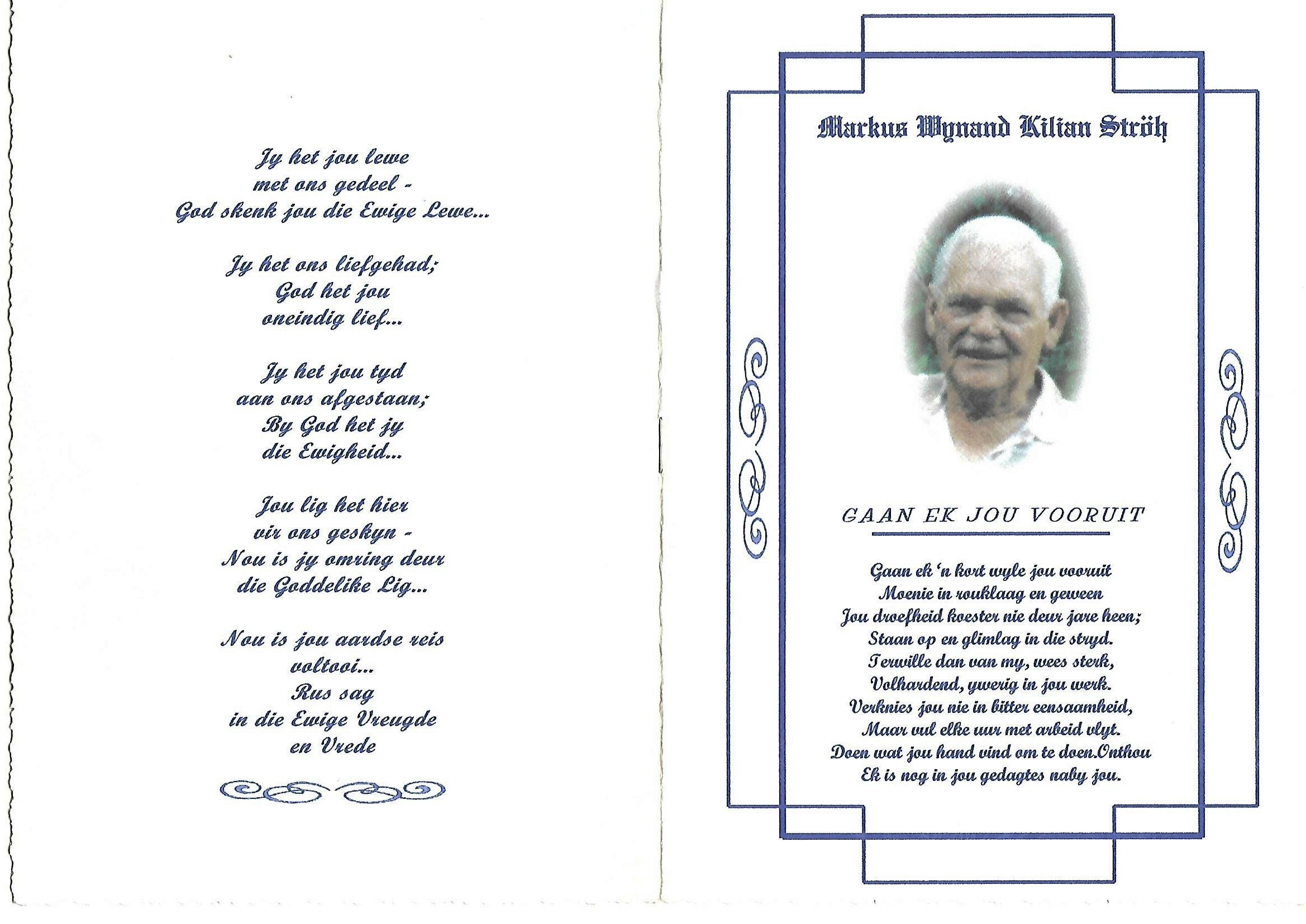 Jy het jou lewe
met ons gedeel -
God skenk jou die Ewige Lewe...

Jy het ons liefgehad;
God het jou
oneindig lief...

Jy het jou tyd
aan ons afgestaan;
By God het jy
die Ewigheid...

Jou lig het hier
vir ons geskyn -
Nou is jy omring deur
die Goddelike Lig...

Nou is jou aardse reis
voltooi...
Rus sag
in die Ewige Vreugde
en Vrede

Markus Wynand Kilian Ströh

GAAN EK JOU VOORUIT

Gaan ek 'n kort wyle jou vooruit
Moenie in rouklaag en geween
Jou droefheid koester nie deur jare heen;
Staan op en glimlag in die stryd.
Terwille dan van my, wees sterk,
Volhardend, ywerig in jou werk.
Verknies jou nie in bitter eensaamheid,
Maar vul elke uur met arbeid vlyt.
Doen wat jou hand vind om te doen.Onthou
Ek is nog in jou gedagtes naby jou.